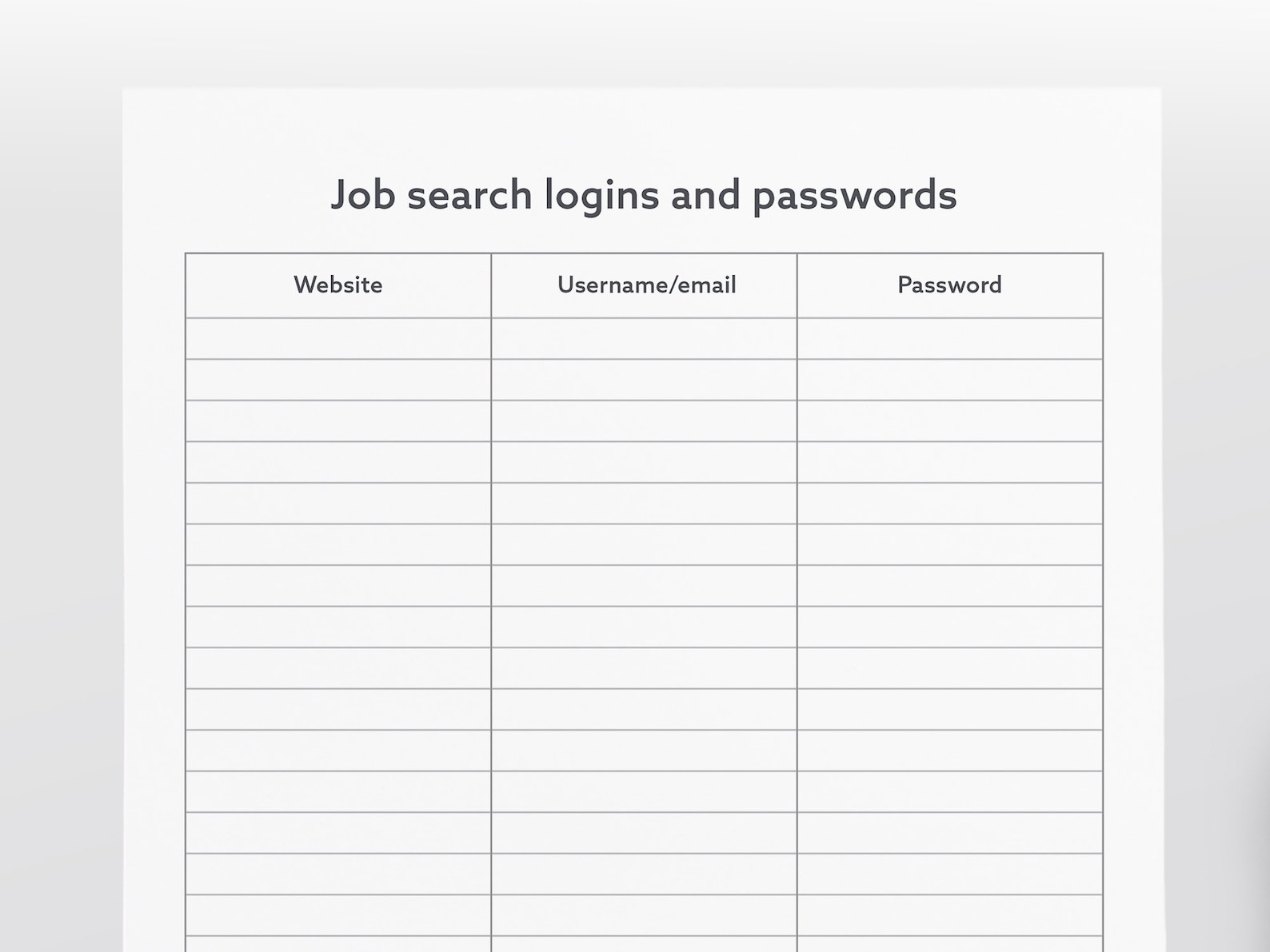 Job search logins and passwords

| Website | Username/email | Password |
|---|---|---|
| | | |
| | | |
| | | |
| | | |
| | | |
| | | |
| | | |
| | | |
| | | |
| | | |
| | | |
| | | |
| | | |
| | | |
| | | |